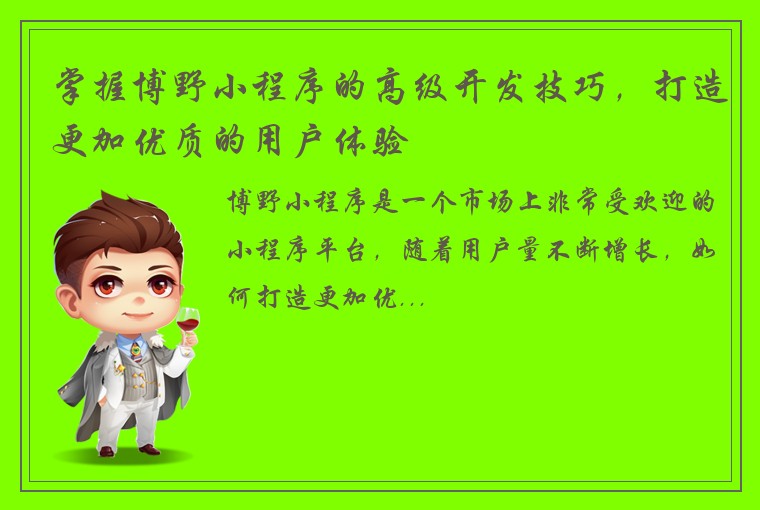 掌握博野小程序的高级开发技巧，打造更加优质的用户体验

博野小程序是一个市场上非常受欢迎的小程序平台，随着用户量不断增长，如何打造更加优...